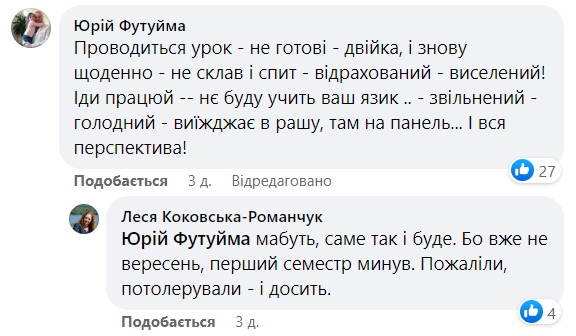 Юрій Футуйма
Проводиться урок - не готові - двійка, і знову щоденно - не склав і спит - відрахований - виселений! Іди працюй -- нє буду учить ваш язик .. - звільнений - голодний - виїжджає в рашу, там на панель... І вся перспектива!

27

Подобається 3 д. Відредаговано

Леся Коковська-Романчук
Юрій Футуйма мабуть, саме так і буде. Бо вже не вересень, перший семестр минув. Пожаліли, потолерували - і досить.

4

Подобається 3 д.